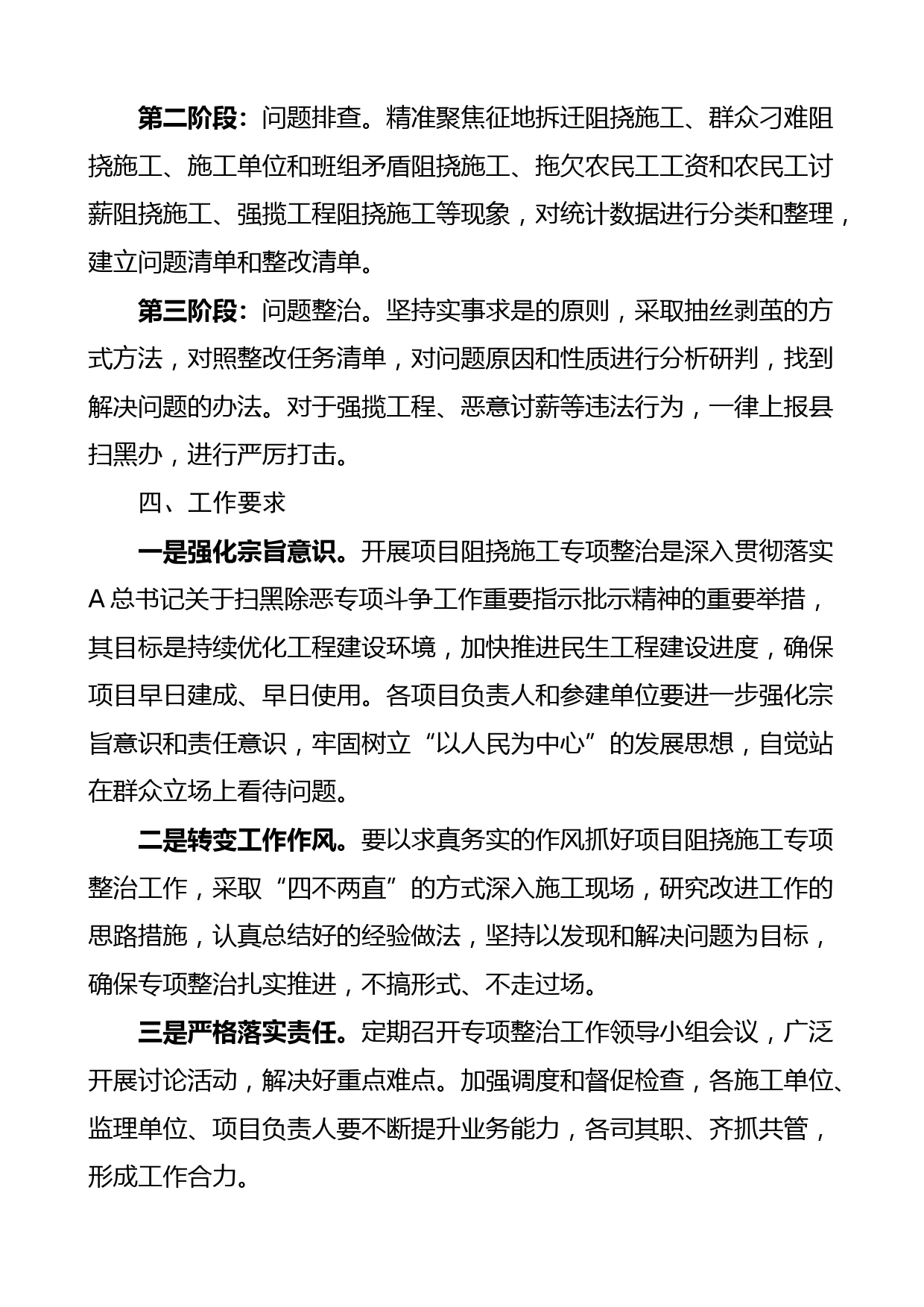 第二阶段：问题排查。精准聚焦征地拆迁阻挠施工、群众刁难阻挠施工、施工单位和班组矛盾阻挠施工、拖欠农民工工资和农民工讨薪阻挠施工、强揽工程阻挠施工等现象，对统计数据进行分类和整理，建立问题清单和整改清单。

第三阶段：问题整治。坚持实事求是的原则，采取抽丝剥茧的方式方法，对照整改任务清单，对问题原因和性质进行分析研判，找到解决问题的办法。对于强揽工程、恶意讨薪等违法行为，一律上报县扫黑办，进行严厉打击。

四、工作要求

一是强化宗旨意识。开展项目阻挠施工专项整治是深入贯彻落实A总书记关于扫黑除恶专项斗争工作重要指示批示精神的重要举措，其目标是持续优化工程建设环境，加快推进民生工程建设进度，确保项目早日建成、早日使用。各项目负责人和参建单位要进一步强化宗旨意识和责任意识，牢固树立“以人民为中心”的发展思想，自觉站在群众立场上看待问题。

二是转变工作作风。要以求真务实的作风抓好项目阻挠施工专项整治工作，采取“四不两直”的方式深入施工现场，研究改进工作的思路措施，认真总结好的经验做法，坚持以发现和解决问题为目标，确保专项整治扎实推进，不搞形式、不走过场。

三是严格落实责任。定期召开专项整治工作领导小组会议，广泛开展讨论活动，解决好重点难点。加强调度和督促检查，各施工单位、监理单位、项目负责人要不断提升业务能力，各司其职、齐抓共管，形成工作合力。